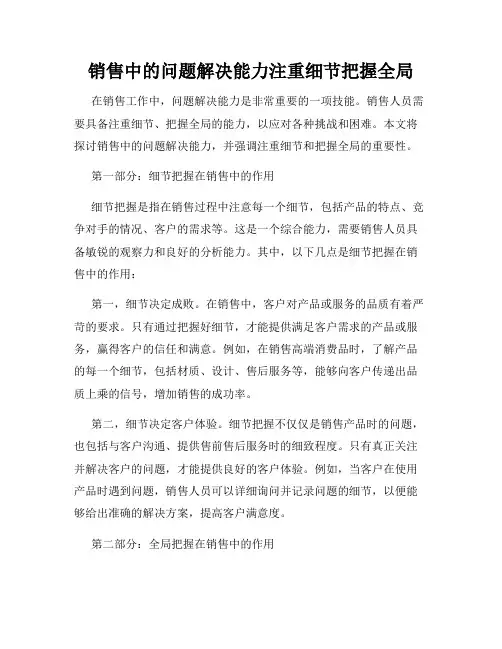 销售中的问题解决能力注重细节把握全局

在销售工作中，问题解决能力是非常重要的一项技能。销售人员需要具备注重细节、把握全局的能力，以应对各种挑战和困难。本文将探讨销售中的问题解决能力，并强调注重细节和把握全局的重要性。

第一部分：细节把握在销售中的作用

细节把握是指在销售过程中注意每一个细节，包括产品的特点、竞争对手的情况、客户的需求等。这是一个综合能力，需要销售人员具备敏锐的观察力和良好的分析能力。其中，以下几点是细节把握在销售中的作用：

第一，细节决定成败。在销售中，客户对产品或服务的品质有着严苛的要求。只有通过把握好细节，才能提供满足客户需求的产品或服务，赢得客户的信任和满意。例如，在销售高端消费品时，了解产品的每一个细节，包括材质、设计、售后服务等，能够向客户传递出品质上乘的信号，增加销售的成功率。

第二，细节决定客户体验。细节把握不仅仅是销售产品时的问题，也包括与客户沟通、提供售前售后服务时的细致程度。只有真正关注并解决客户的问题，才能提供良好的客户体验。例如，当客户在使用产品时遇到问题，销售人员可以详细询问并记录问题的细节，以便能够给出准确的解决方案，提高客户满意度。

第二部分：全局把握在销售中的作用